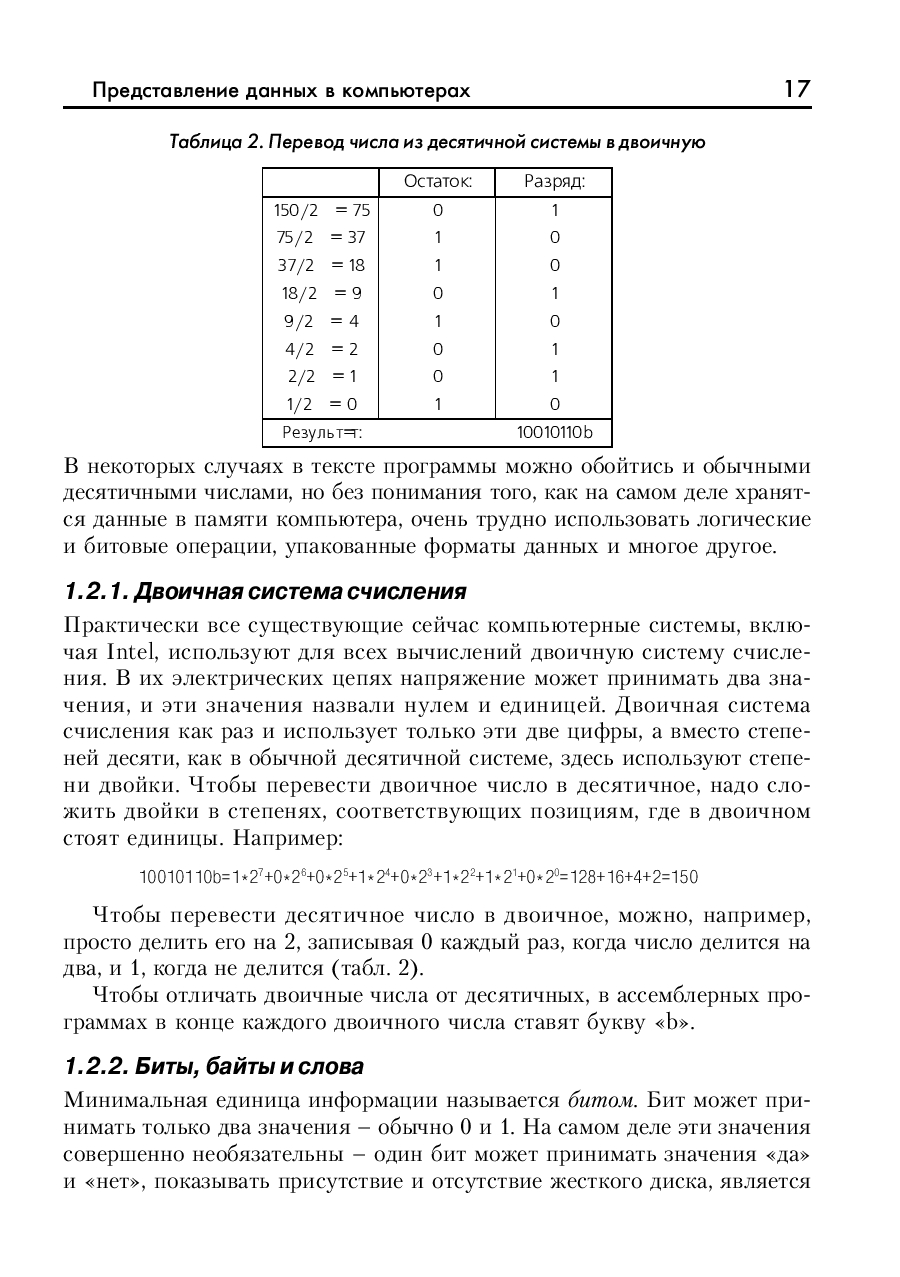 Представление данных в компьютерах 17

Таблица 2. Перевод числа из десятичной системы в двоичную

| | Остаток: | Разряд: |
|---|---|---|
| 150/2 = 75 | 0 | 1 |
| 75/2 = 37 | 1 | 0 |
| 37/2 = 18 | 1 | 0 |
| 18/2 = 9 | 0 | 1 |
| 9/2 = 4 | 1 | 0 |
| 4/2 = 2 | 0 | 1 |
| 2/2 = 1 | 0 | 1 |
| 1/2 = 0 | 1 | 0 |
| Результат: | | 10010110b |

В некоторых случаях в тексте программы можно обойтись и обычными десятичными числами, но без понимания того, как на самом деле хранятся данные в памяти компьютера, очень трудно использовать логические и битовые операции, упакованные форматы данных и многое другое.

1.2.1. Двоичная система счисления

Практически все существующие сейчас компьютерные системы, включая Intel, используют для всех вычислений двоичную систему счисления. В их электрических цепях напряжение может принимать два значения, и эти значения назвали нулем и единицей. Двоичная система счисления как раз и использует только эти две цифры, а вместо степеней десяти, как в обычной десятичной системе, здесь используют степени двойки. Чтобы перевести двоичное число в десятичное, надо сложить двойки в степенях, соответствующих позициям, где в двоичном стоят единицы. Например:

$10010110b=1*2^7+0*2^6+0*2^5+1*2^4+0*2^3+1*2^2+1*2^1+0*2^0=128+16+4+2=150$

Чтобы перевести десятичное число в двоичное, можно, например, просто делить его на 2, записывая 0 каждый раз, когда число делится на два, и 1, когда не делится (табл. 2).

Чтобы отличать двоичные числа от десятичных, в ассемблерных программах в конце каждого двоичного числа ставят букву «b».

1.2.2. Биты, байты и слова

Минимальная единица информации называется битом. Бит может принимать только два значения – обычно 0 и 1. На самом деле эти значения совершенно необязательны – один бит может принимать значения «да» и «нет», показывать присутствие и отсутствие жесткого диска, является